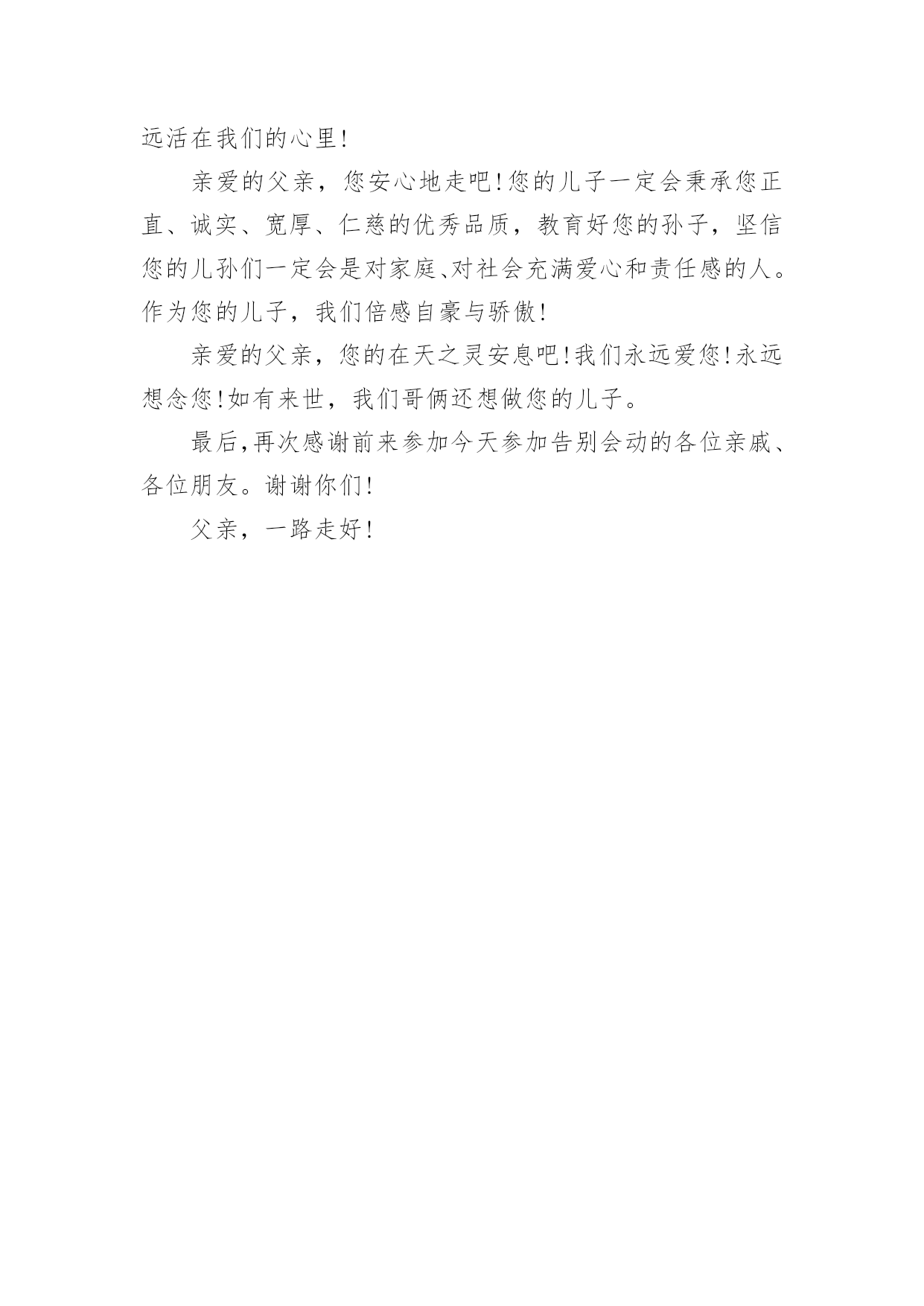 远活在我们的心里!

亲爱的父亲，您安心地走吧!您的儿子一定会秉承您正直、诚实、宽厚、仁慈的优秀品质，教育好您的孙子，坚信您的儿孙们一定会是对家庭、对社会充满爱心和责任感的人。作为您的儿子，我们倍感自豪与骄傲!

亲爱的父亲，您的在天之灵安息吧!我们永远爱您!永远想念您!如有来世，我们哥俩还想做您的儿子。

最后,再次感谢前来参加今天参加告别会动的各位亲戚、各位朋友。谢谢你们!

父亲，一路走好!